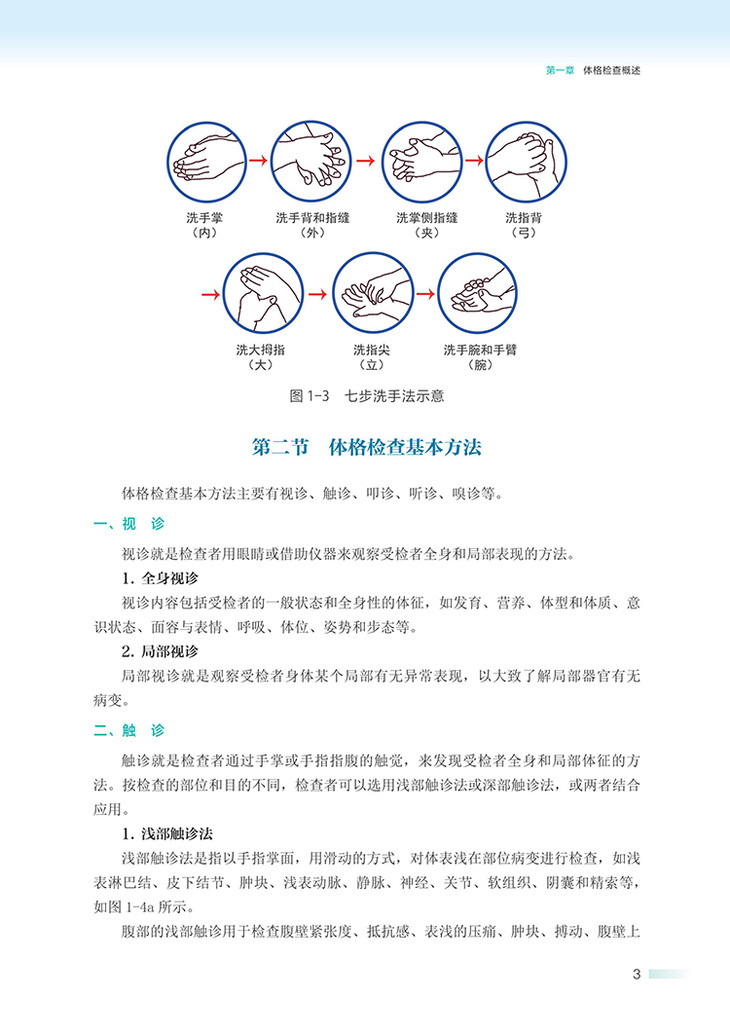 第一章　体格检查概述

洗手掌
（内）

洗手背和指缝
（外）

洗掌侧指缝
（夹）

洗指背
（弓）

洗大拇指
（大）

洗指尖
（立）

洗手腕和手臂
（腕）

图 1-3　七步洗手法示意

第二节　体格检查基本方法

体格检查基本方法主要有视诊、触诊、叩诊、听诊、嗅诊等。

一、视　诊

视诊就是检查者用眼睛或借助仪器来观察受检者全身和局部表现的方法。

1. 全身视诊

视诊内容包括受检者的一般状态和全身性的体征，如发育、营养、体型和体质、意识状态、面容与表情、呼吸、体位、姿势和步态等。

2. 局部视诊

局部视诊就是观察受检者身体某个局部有无异常表现，以大致了解局部器官有无病变。

二、触　诊

触诊就是检查者通过手掌或手指指腹的触觉，来发现受检者全身和局部体征的方法。按检查的部位和目的不同，检查者可以选用浅部触诊法或深部触诊法，或两者结合应用。

1. 浅部触诊法

浅部触诊法是指以手指掌面，用滑动的方式，对体表浅在部位病变进行检查，如浅表淋巴结、皮下结节、肿块、浅表动脉、静脉、神经、关节、软组织、阴囊和精索等，如图 1-4a 所示。

腹部的浅部触诊用于检查腹壁紧张度、抵抗感、表浅的压痛、肿块、搏动、腹壁上

3